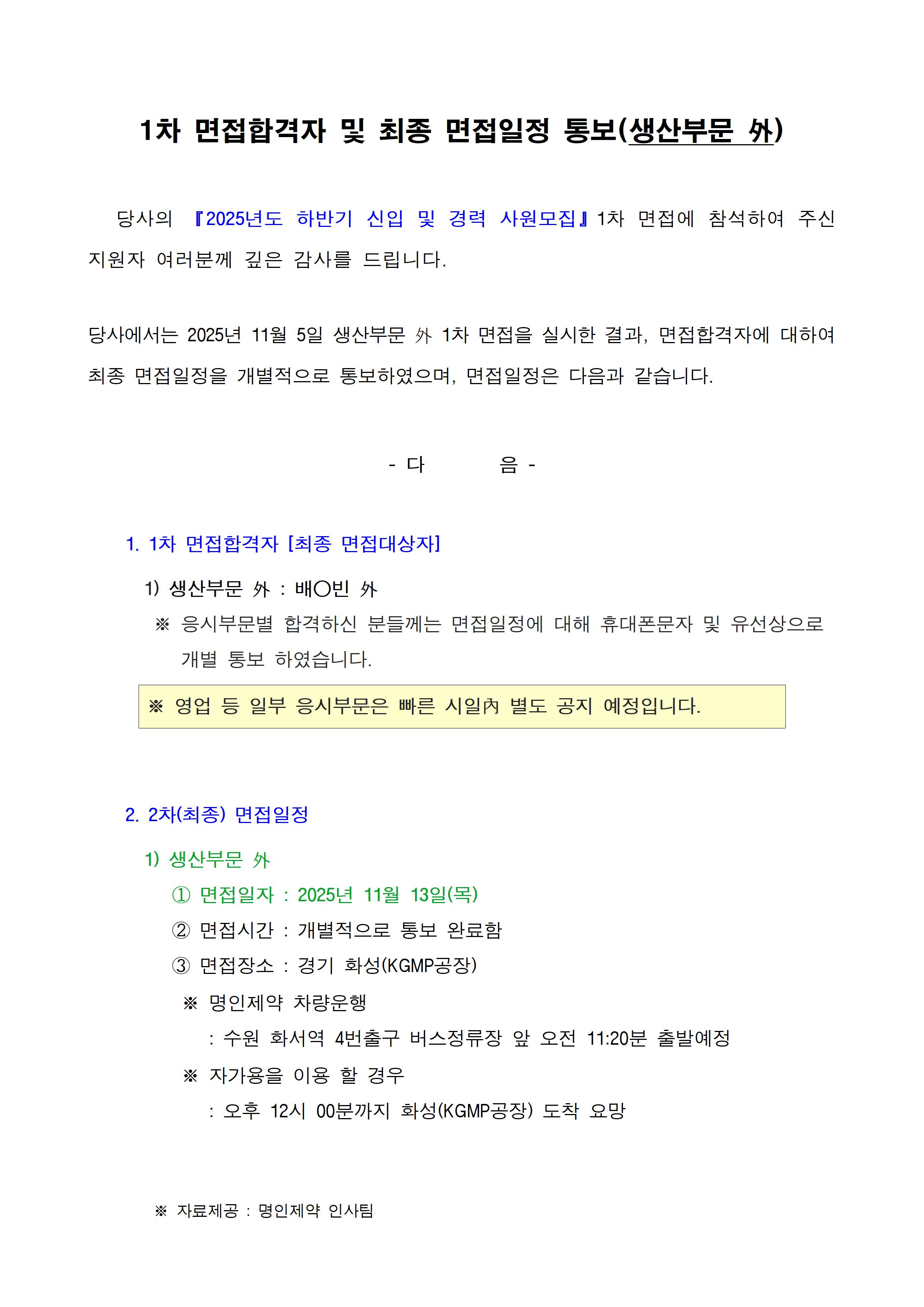 1차 면접합격자 및 최종 면접일정 통보(생산부문 外)

당사의 『2025년도 하반기 신입 및 경력 사원모집』1차 면접에 참석하여 주신 지원자 여러분께 깊은 감사를 드립니다.

당사에서는 2025년 11월 5일 생산부문 外 1차 면접을 실시한 결과, 면접합격자에 대하여 최종 면접일정을 개별적으로 통보하였으며, 면접일정은 다음과 같습니다.

- 다 음 -

1. 1차 면접합격자 [최종 면접대상자]

1) 생산부문 外 : 배○빈 外

※ 응시부문별 합격하신 분들께는 면접일정에 대해 휴대폰문자 및 유선상으로 개별 통보 하였습니다.

※ 영업 등 일부 응시부문은 빠른 시일內 별도 공지 예정입니다.

2. 2차(최종) 면접일정

1) 생산부문 外

① 면접일자 : 2025년 11월 13일(목)

② 면접시간 : 개별적으로 통보 완료함

③ 면접장소 : 경기 화성(KGMP공장)

※ 명인제약 차량운행

: 수원 화서역 4번출구 버스정류장 앞 오전 11:20분 출발예정

※ 자가용을 이용 할 경우

: 오후 12시 00분까지 화성(KGMP공장) 도착 요망

※ 자료제공 : 명인제약 인사팀